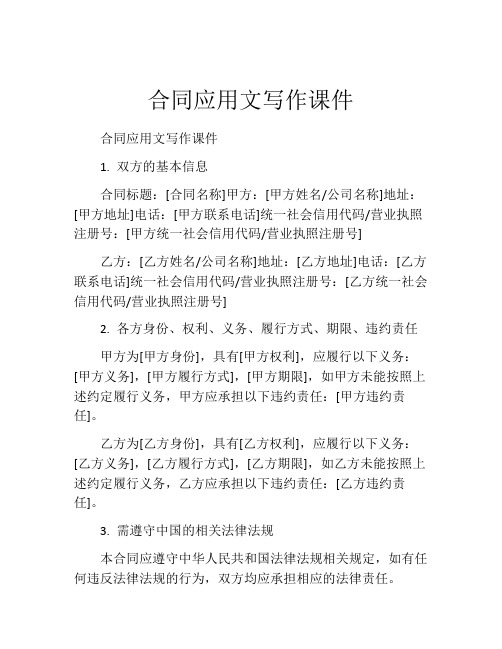 合同应用文写作课件

合同应用文写作课件

1. 双方的基本信息

合同标题：[合同名称]甲方：[甲方姓名/公司名称]地址：[甲方地址]电话：[甲方联系电话]统一社会信用代码/营业执照注册号：[甲方统一社会信用代码/营业执照注册号]

乙方：[乙方姓名/公司名称]地址：[乙方地址]电话：[乙方联系电话]统一社会信用代码/营业执照注册号：[乙方统一社会信用代码/营业执照注册号]

2. 各方身份、权利、义务、履行方式、期限、违约责任

甲方为[甲方身份]，具有[甲方权利]，应履行以下义务：[甲方义务]，[甲方履行方式]，[甲方期限]，如甲方未能按照上述约定履行义务，甲方应承担以下违约责任：[甲方违约责任]。

乙方为[乙方身份]，具有[乙方权利]，应履行以下义务：[乙方义务]，[乙方履行方式]，[乙方期限]，如乙方未能按照上述约定履行义务，乙方应承担以下违约责任：[乙方违约责任]。

3. 需遵守中国的相关法律法规

本合同应遵守中华人民共和国法律法规相关规定，如有任何违反法律法规的行为，双方均应承担相应的法律责任。